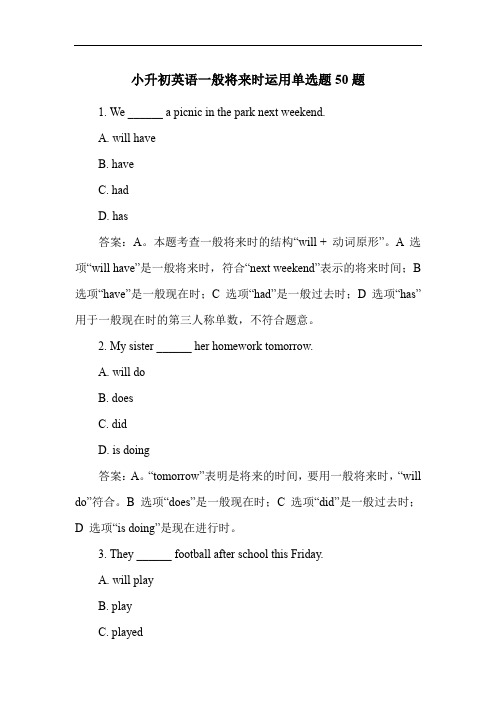 小升初英语一般将来时运用单选题 50 题

1. We ______ a picnic in the park next weekend.

A. will have

B. have

C. had

D. has

答案：A。本题考查一般将来时的结构“will + 动词原形”。A 选项“will have”是一般将来时，符合“next weekend”表示的将来时间；B 选项“have”是一般现在时；C 选项“had”是一般过去时；D 选项“has”用于一般现在时的第三人称单数，不符合题意。

2. My sister ______ her homework tomorrow.

A. will do

B. does

C. did

D. is doing

答案：A。“tomorrow”表明是将来的时间，要用一般将来时，“will do”符合。B 选项“does”是一般现在时；C 选项“did”是一般过去时；D 选项“is doing”是现在进行时。

3. They ______ football after school this Friday.

A. will play

B. play

C. played